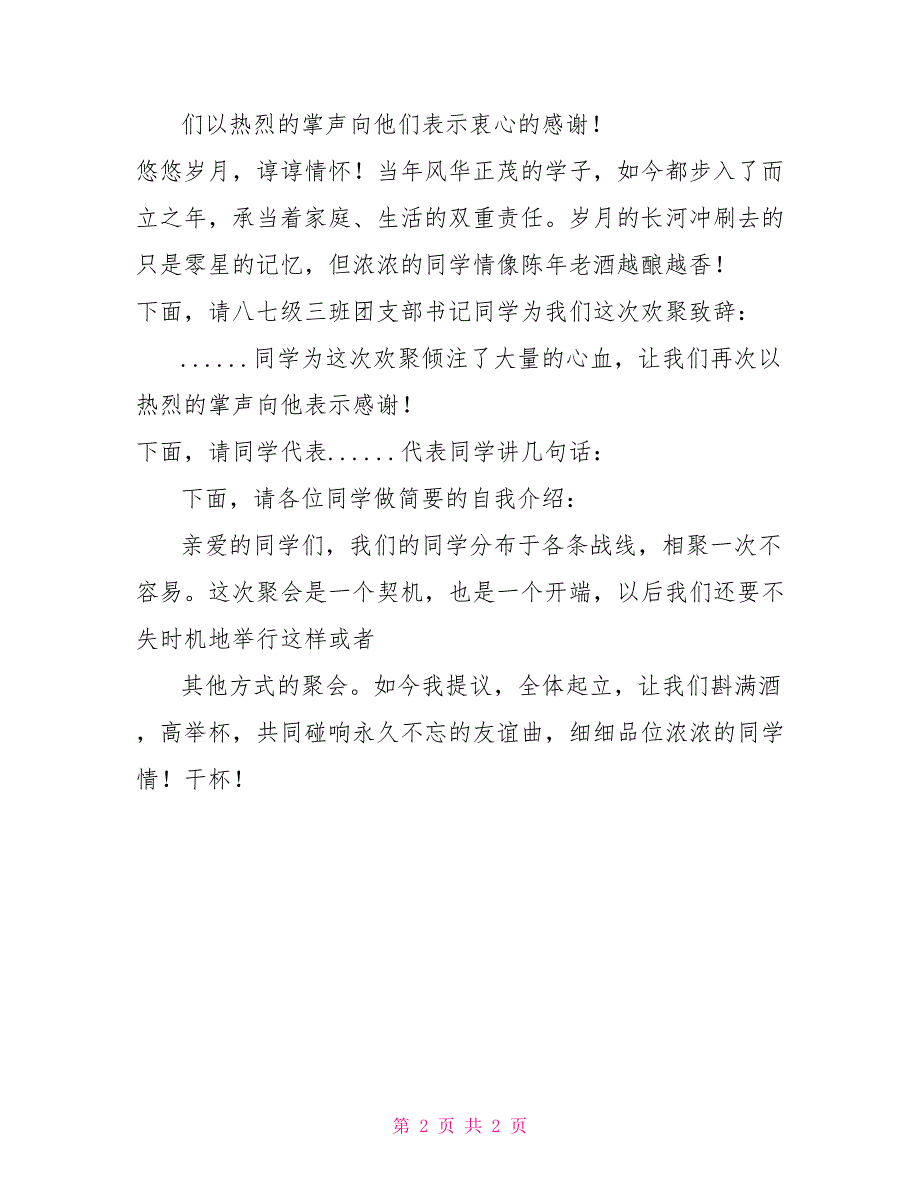 们以热烈的掌声向他们表示衷心的感谢！

悠悠岁月，谆谆情怀！当年风华正茂的学子，如今都步入了而立之年，承当着家庭、生活的双重责任。岁月的长河冲刷去的只是零星的记忆，但浓浓的同学情像陈年老酒越酿越香！

下面，请八七级三班团支部书记同学为我们这次欢聚致辞：

......同学为这次欢聚倾注了大量的心血，让我们再次以热烈的掌声向他表示感谢！

下面，请同学代表......代表同学讲几句话：

下面，请各位同学做简要的自我介绍：

亲爱的同学们，我们的同学分布于各条战线，相聚一次不容易。这次聚会是一个契机，也是一个开端，以后我们还要不失时机地举行这样或者

其他方式的聚会。如今我提议，全体起立，让我们斟满酒，高举杯，共同碰响永久不忘的友谊曲，细细品位浓浓的同学情！干杯！

第 2 页 共 2 页